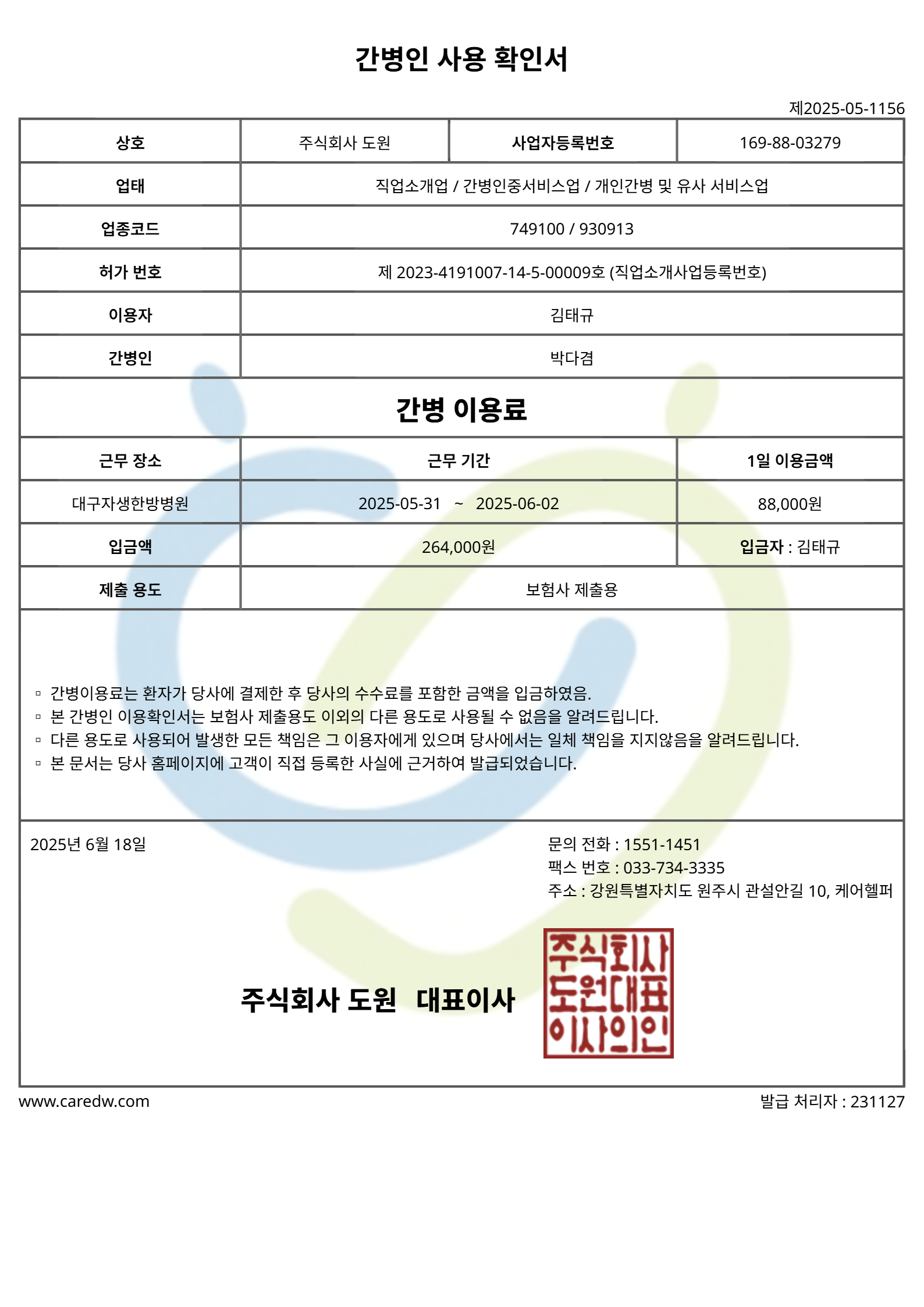 간병인 사용 확인서

제2025-05-1156

| 상호 | 주식회사 도원 | 사업자등록번호 | 169-88-03279 |
|---|---|---|---|
| 업태 | 직업소개업 / 간병인중서비스업 / 개인간병 및 유사 서비스업 | | |
| 업종코드 | 749100 / 930913 | | |
| 허가 번호 | 제 2023-4191007-14-5-00009호 (직업소개사업등록번호) | | |
| 이용자 | 김태규 | | |
| 간병인 | 박다겸 | | |

간병 이용료

| 근무 장소 | 근무 기간 | 1일 이용금액 |
|---|---|---|
| 대구자생한방병원 | 2025-05-31 ~ 2025-06-02 | 88,000원 |
| 입금액 | 264,000원 | 입금자 : 김태규 |
| 제출 용도 | 보험사 제출용 | |

▫ 간병이용료는 환자가 당사에 결제한 후 당사의 수수료를 포함한 금액을 입금하였음.
▫ 본 간병인 이용확인서는 보험사 제출용도 이외의 다른 용도로 사용될 수 없음을 알려드립니다.
▫ 다른 용도로 사용되어 발생한 모든 책임은 그 이용자에게 있으며 당사에서는 일체 책임을 지지않음을 알려드립니다.
▫ 본 문서는 당사 홈페이지에 고객이 직접 등록한 사실에 근거하여 발급되었습니다.

2025년 6월 18일

문의 전화 : 1551-1451
팩스 번호 : 033-734-3335
주소 : 강원특별자치도 원주시 관설안길 10, 케어헬퍼

주식회사 도원 대표이사

주식회사 도원대표 이사의인

www.caredw.com

발급 처리자 : 231127